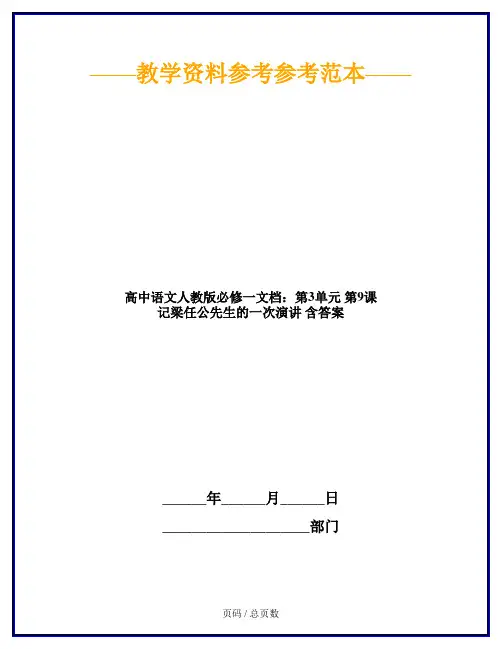 ——教学资料参考参考范本——

高中语文人教版必修一文档：第3单元 第9课
记梁任公先生的一次演讲 含答案

____年____月____日

____部门

页码 / 总页数